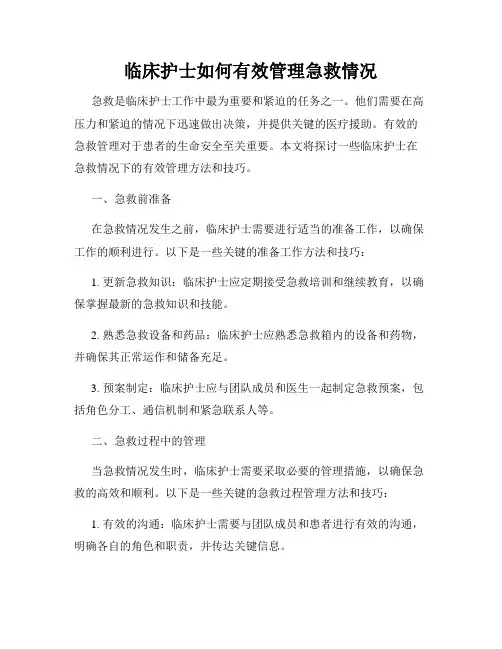 临床护士如何有效管理急救情况

急救是临床护士工作中最为重要和紧迫的任务之一。他们需要在高压力和紧迫的情况下迅速做出决策，并提供关键的医疗援助。有效的急救管理对于患者的生命安全至关重要。本文将探讨一些临床护士在急救情况下的有效管理方法和技巧。

一、急救前准备

在急救情况发生之前，临床护士需要进行适当的准备工作，以确保工作的顺利进行。以下是一些关键的准备工作方法和技巧：

1. 更新急救知识：临床护士应定期接受急救培训和继续教育，以确保掌握最新的急救知识和技能。

2. 熟悉急救设备和药品：临床护士应熟悉急救箱内的设备和药物，并确保其正常运作和储备充足。

3. 预案制定：临床护士应与团队成员和医生一起制定急救预案，包括角色分工、通信机制和紧急联系人等。

二、急救过程中的管理

当急救情况发生时，临床护士需要采取必要的管理措施，以确保急救的高效和顺利。以下是一些关键的急救过程管理方法和技巧：

1. 有效的沟通：临床护士需要与团队成员和患者进行有效的沟通，明确各自的角色和职责，并传达关键信息。